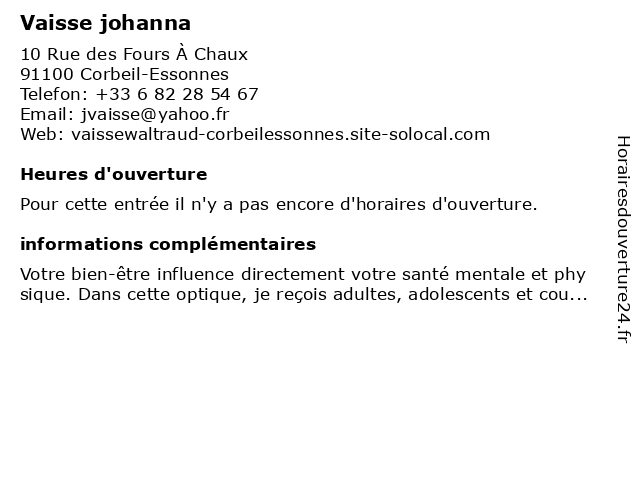 Vaisse johanna

10 Rue des Fours À Chaux
91100 Corbeil-Essonnes
Telefon: +33 6 82 28 54 67
Email: jvaisse@yahoo.fr
Web: vaissewaltraud-corbeilessonnes.site-solocal.com

Heures d'ouverture

Pour cette entrée il n'y a pas encore d'horaires d'ouverture.

informations complémentaires

Votre bien-être influence directement votre santé mentale et phy sique. Dans cette optique, je reçois adultes, adolescents et cou...

Horairesdouverture24.fr